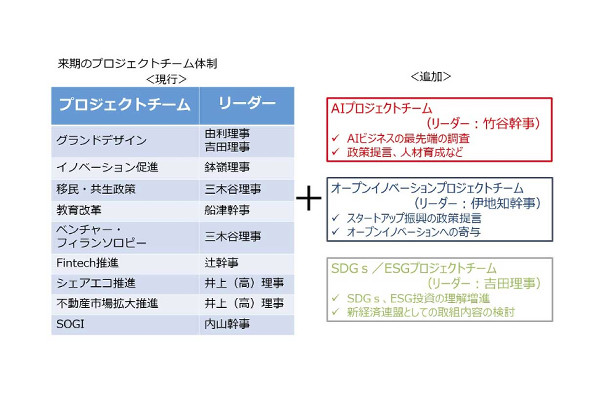 来期のプロジェクトチーム体制

＜現行＞

| プロジェクトチーム | リーダー |
|---|---|
| グランドデザイン | 由利理事 吉田理事 |
| イノベーション促進 | 鉢嶺理事 |
| 移民・共生政策 | 三木谷理事 |
| 教育改革 | 船津幹事 |
| ベンチャー・フィランソロピー | 三木谷理事 |
| Fintech推進 | 辻幹事 |
| シェアエコ推進 | 井上（高）理事 |
| 不動産市場拡大推進 | 井上（高）理事 |
| SOGI | 内山幹事 |

＋

＜追加＞

AIプロジェクトチーム
（リーダー：竹谷幹事）
✓ AIビジネスの最先端の調査
✓ 政策提言、人材育成など

オープンイノベーションプロジェクトチーム
（リーダー：伊地知幹事）
✓ スタートアップ振興の政策提言
✓ オープンイノベーションへの寄与

SDGｓ／ESGプロジェクトチーム
（リーダー：吉田理事）
✓ SDGｓ、ESG投資の理解増進
✓ 新経済連盟としての取組内容の検討